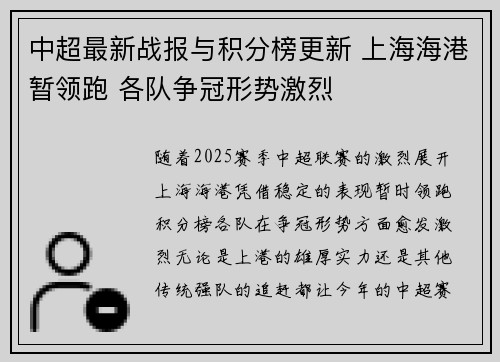 中超最新战报与积分榜更新 上海海港暂领跑 各队争冠形势激烈

随着2025赛季中超联赛的激烈展开上海海港凭借稳定的表现暂时领跑积分榜各队在争冠形势方面愈发激烈无论是上港的雄厚实力还是其他传统强队的追赶都让今年的中超赛